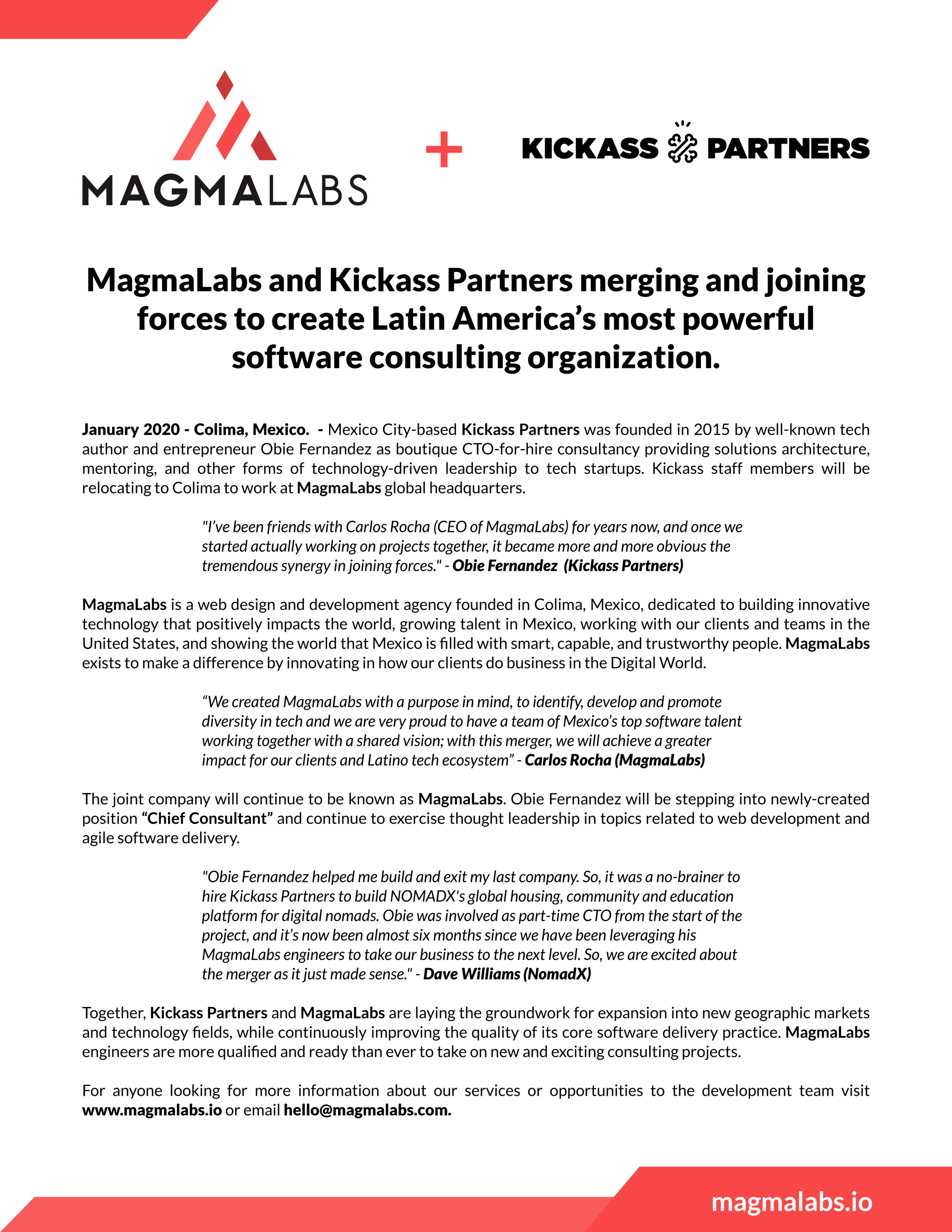 MAGMALABS

+

KICKASS PARTNERS

MagmaLabs and Kickass Partners merging and joining forces to create Latin America's most powerful software consulting organization.

January 2020 - Colima, Mexico. - Mexico City-based Kickass Partners was founded in 2015 by well-known tech author and entrepreneur Obie Fernandez as boutique CTO-for-hire consultancy providing solutions architecture, mentoring, and other forms of technology-driven leadership to tech startups. Kickass staff members will be relocating to Colima to work at MagmaLabs global headquarters.

"I've been friends with Carlos Rocha (CEO of MagmaLabs) for years now, and once we started actually working on projects together, it became more and more obvious the tremendous synergy in joining forces." - Obie Fernandez (Kickass Partners)

MagmaLabs is a web design and development agency founded in Colima, Mexico, dedicated to building innovative technology that positively impacts the world, growing talent in Mexico, working with our clients and teams in the United States, and showing the world that Mexico is filled with smart, capable, and trustworthy people. MagmaLabs exists to make a difference by innovating in how our clients do business in the Digital World.

"We created MagmaLabs with a purpose in mind, to identify, develop and promote diversity in tech and we are very proud to have a team of Mexico's top software talent working together with a shared vision; with this merger, we will achieve a greater impact for our clients and Latino tech ecosystem" - Carlos Rocha (MagmaLabs)

The joint company will continue to be known as MagmaLabs. Obie Fernandez will be stepping into newly-created position "Chief Consultant" and continue to exercise thought leadership in topics related to web development and agile software delivery.

"Obie Fernandez helped me build and exit my last company. So, it was a no-brainer to hire Kickass Partners to build NOMADX's global housing, community and education platform for digital nomads. Obie was involved as part-time CTO from the start of the project, and it's now been almost six months since we have been leveraging his MagmaLabs engineers to take our business to the next level. So, we are excited about the merger as it just made sense." - Dave Williams (NomadX)

Together, Kickass Partners and MagmaLabs are laying the groundwork for expansion into new geographic markets and technology fields, while continuously improving the quality of its core software delivery practice. MagmaLabs engineers are more qualified and ready than ever to take on new and exciting consulting projects.

For anyone looking for more information about our services or opportunities to the development team visit www.magmalabs.io or email hello@magmalabs.com.

magmalabs.io